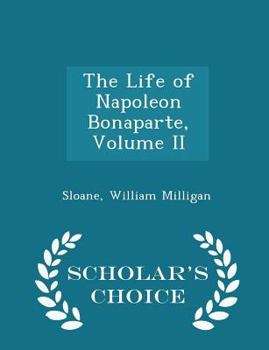 The Life of Napoleon Bonaparte, Volume II

Sloane, William Milligan

SCHOLAR'S CHOICE